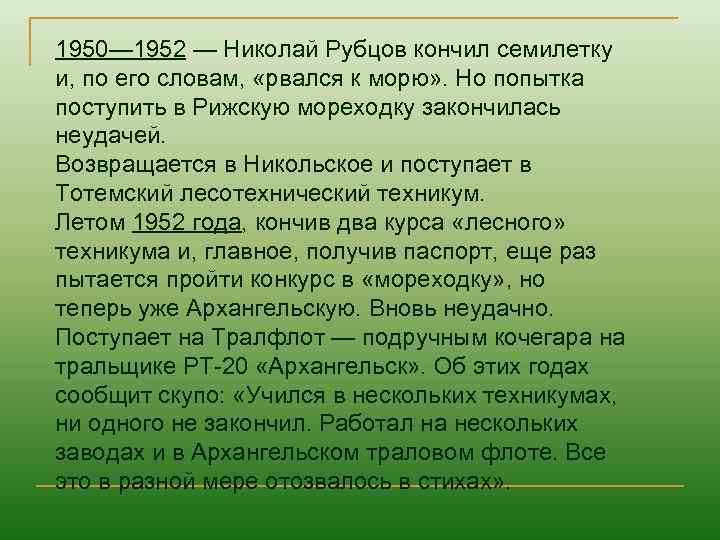 1950—1952 — Николай Рубцов кончил семилетку и, по его словам, «рвался к морю». Но попытка поступить в Рижскую мореходку закончилась неудачей.
Возвращается в Никольское и поступает в Тотемский лесотехнический техникум.
Летом 1952 года, кончив два курса «лесного» техникума и, главное, получив паспорт, еще раз пытается пройти конкурс в «мореходку», но теперь уже Архангельскую. Вновь неудачно. Поступает на Тралфлот — подручным кочегара на тральщике РТ-20 «Архангельск». Об этих годах сообщит скупо: «Учился в нескольких техникумах, ни одного не закончил. Работал на нескольких заводах и в Архангельском траловом флоте. Все это в разной мере отозвалось в стихах».